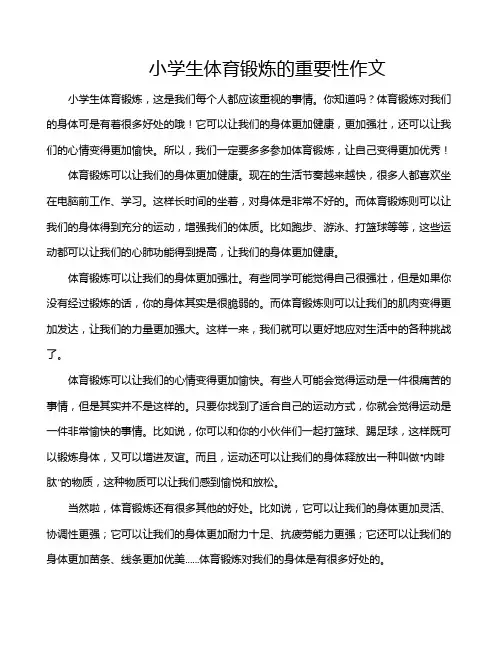 小学生体育锻炼的重要性作文

小学生体育锻炼，这是我们每个人都应该重视的事情。你知道吗？体育锻炼对我们的身体可是有着很多好处的哦！它可以让我们的身体更加健康，更加强壮，还可以让我们的心情变得更加愉快。所以，我们一定要多多参加体育锻炼，让自己变得更加优秀！

体育锻炼可以让我们的身体更加健康。现在的生活节奏越来越快，很多人都喜欢坐在电脑前工作、学习。这样长时间的坐着，对身体是非常不好的。而体育锻炼则可以让我们的身体得到充分的运动，增强我们的体质。比如跑步、游泳、打篮球等等，这些运动都可以让我们的心肺功能得到提高，让我们的身体更加健康。

体育锻炼可以让我们的身体更加强壮。有些同学可能觉得自己很强壮，但是如果你没有经过锻炼的话，你的身体其实是很脆弱的。而体育锻炼则可以让我们的肌肉变得更加发达，让我们的力量更加强大。这样一来，我们就可以更好地应对生活中的各种挑战了。

体育锻炼可以让我们的心情变得更加愉快。有些人可能会觉得运动是一件很痛苦的事情，但是其实并不是这样的。只要你找到了适合自己的运动方式，你就会觉得运动是一件非常愉快的事情。比如说，你可以和你的小伙伴们一起打篮球、踢足球，这样既可以锻炼身体，又可以增进友谊。而且，运动还可以让我们的身体释放出一种叫做“内啡肽”的物质，这种物质可以让我们感到愉悦和放松。

当然啦，体育锻炼还有很多其他的好处。比如说，它可以让我们的身体更加灵活、协调性更强；它可以让我们的身体更加耐力十足、抗疲劳能力更强；它还可以让我们的身体更加苗条、线条更加优美……体育锻炼对我们的身体是有很多好处的。